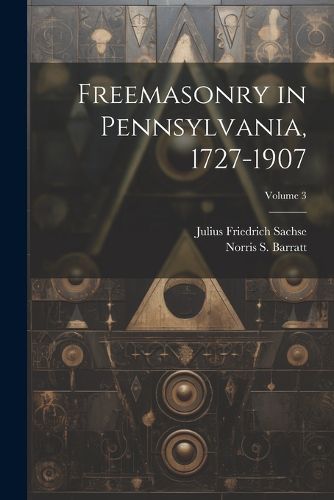 Freemasonry in Pennsylvania, 1727-1907

Volume 3

Julius Friedrich Sachse
Norris S. Barratt